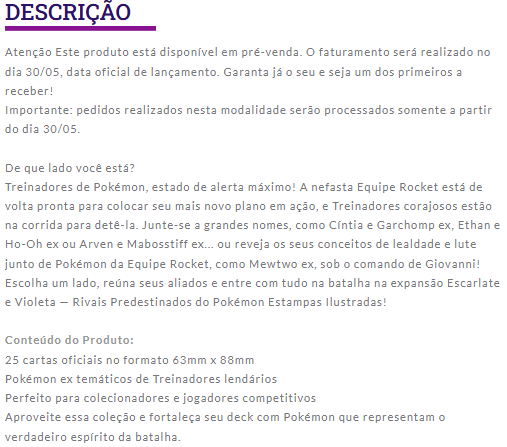 DESCRIÇÃO

Atenção Este produto está disponível em pré-venda. O faturamento será realizado no dia 30/05, data oficial de lançamento. Garanta já o seu e seja um dos primeiros a receber!
Importante: pedidos realizados nesta modalidade serão processados somente a partir do dia 30/05.

De que lado você está?
Treinadores de Pokémon, estado de alerta máximo! A nefasta Equipe Rocket está de volta pronta para colocar seu mais novo plano em ação, e Treinadores corajosos estão na corrida para detê-la. Junte-se a grandes nomes, como Cíntia e Garchomp ex, Ethan e Ho-Oh ex ou Arven e Mabosstiff ex... ou reveja os seus conceitos de lealdade e lute junto de Pokémon da Equipe Rocket, como Mewtwo ex, sob o comando de Giovanni! Escolha um lado, reúna seus aliados e entre com tudo na batalha na expansão Escarlate e Violeta — Rivais Predestinados do Pokémon Estampas Ilustradas!

Conteúdo do Produto:
25 cartas oficiais no formato 63mm x 88mm
Pokémon ex temáticos de Treinadores lendários
Perfeito para colecionadores e jogadores competitivos
Aproveite essa coleção e fortaleça seu deck com Pokémon que representam o verdadeiro espírito da batalha.